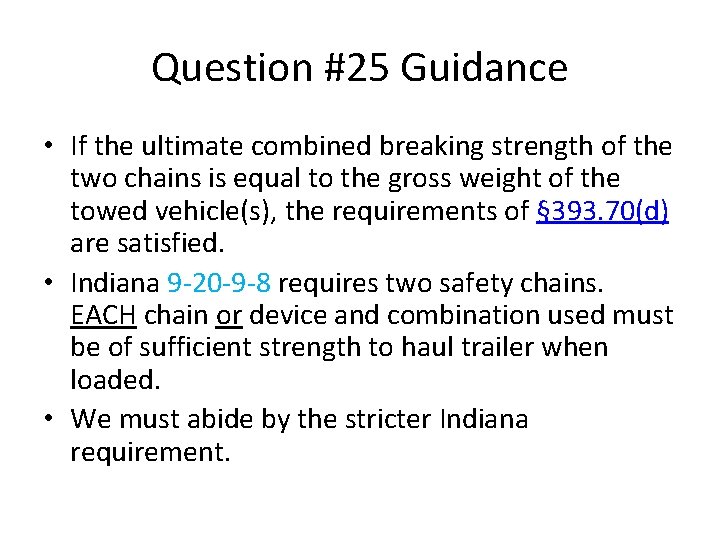 Question #25 Guidance

• If the ultimate combined breaking strength of the two chains is equal to the gross weight of the towed vehicle(s), the requirements of §393.70(d) are satisfied.

• Indiana 9-20-9-8 requires two safety chains. EACH chain or device and combination used must be of sufficient strength to haul trailer when loaded.

• We must abide by the stricter Indiana requirement.